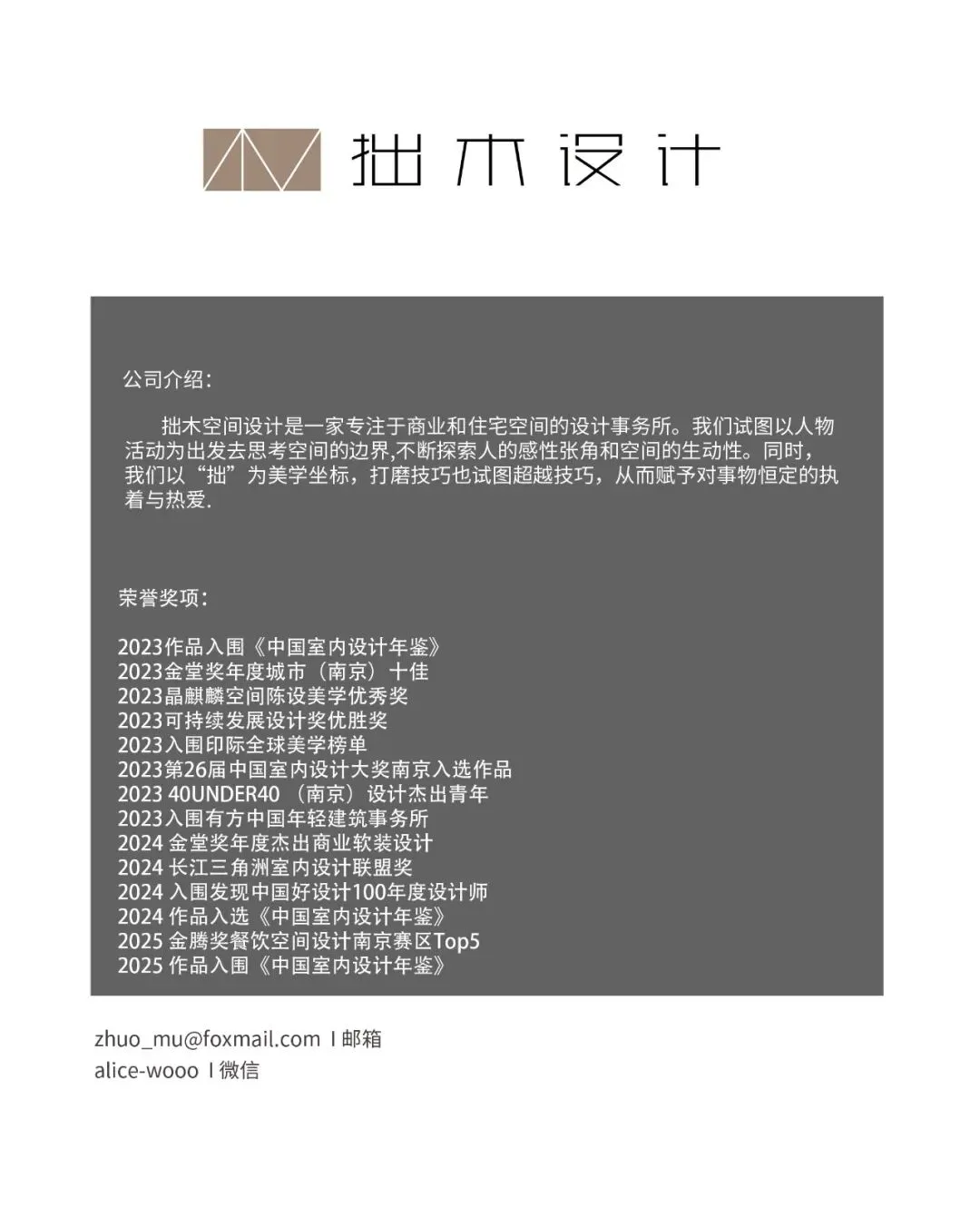 拙木设计

公司介绍：

拙木空间设计是一家专注于商业和住宅空间的设计事务所。我们试图以人物活动为出发去思考空间的边界,不断探索人的感性张角和空间的生动性。同时，我们以“拙”为美学坐标，打磨技巧也试图超越技巧，从而赋予对事物恒定的执着与热爱.

荣誉奖项：

2023作品入围《中国室内设计年鉴》
2023金堂奖年度城市（南京）十佳
2023晶麒麟空间陈设美学优秀奖
2023可持续发展设计奖优胜奖
2023入围印际全球美学榜单
2023第26届中国室内设计大奖南京入选作品
2023 40UNDER40 （南京）设计杰出青年
2023入围有方中国年轻建筑事务所
2024 金堂奖年度杰出商业软装设计
2024 长江三角洲室内设计联盟奖
2024 入围发现中国好设计100年度设计师
2024 作品入选《中国室内设计年鉴》
2025 金腾奖餐饮空间设计南京赛区Top5
2025 作品入围《中国室内设计年鉴》

zhuo_mu@foxmail.com I 邮箱
alice-wooo I 微信